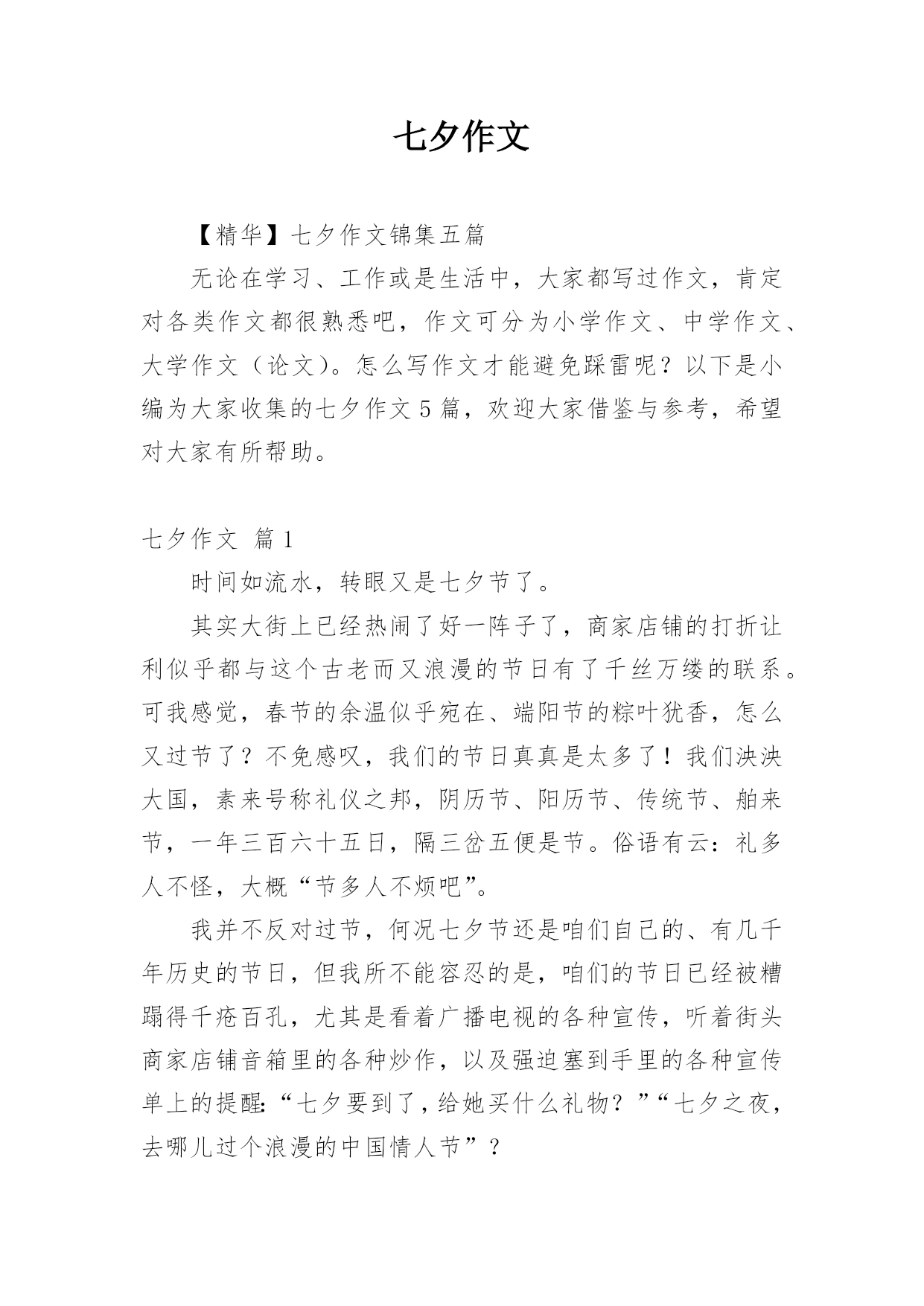 七夕作文

【精华】七夕作文锦集五篇

无论在学习、工作或是生活中，大家都写过作文，肯定对各类作文都很熟悉吧，作文可分为小学作文、中学作文、大学作文（论文）。怎么写作文才能避免踩雷呢？以下是小编为大家收集的七夕作文5篇，欢迎大家借鉴与参考，希望对大家有所帮助。

七夕作文 篇1

时间如流水，转眼又是七夕节了。

其实大街上已经热闹了好一阵子了，商家店铺的打折让利似乎都与这个古老而又浪漫的节日有了千丝万缕的联系。可我感觉，春节的余温似乎宛在、端阳节的粽叶犹香，怎么又过节了？不免感叹，我们的节日真真是太多了！我们泱泱大国，素来号称礼仪之邦，阴历节、阳历节、传统节、舶来节，一年三百六十五日，隔三岔五便是节。俗语有云：礼多人不怪，大概“节多人不烦吧”。

我并不反对过节，何况七夕节还是咱们自己的、有几千年历史的节日，但我所不能容忍的是，咱们的节日已经被糟蹋得千疮百孔，尤其是看着广播电视的各种宣传，听着街头商家店铺音箱里的各种炒作，以及强迫塞到手里的各种宣传单上的提醒：“七夕要到了，给她买什么礼物？”“七夕之夜，去哪儿过个浪漫的中国情人节”？